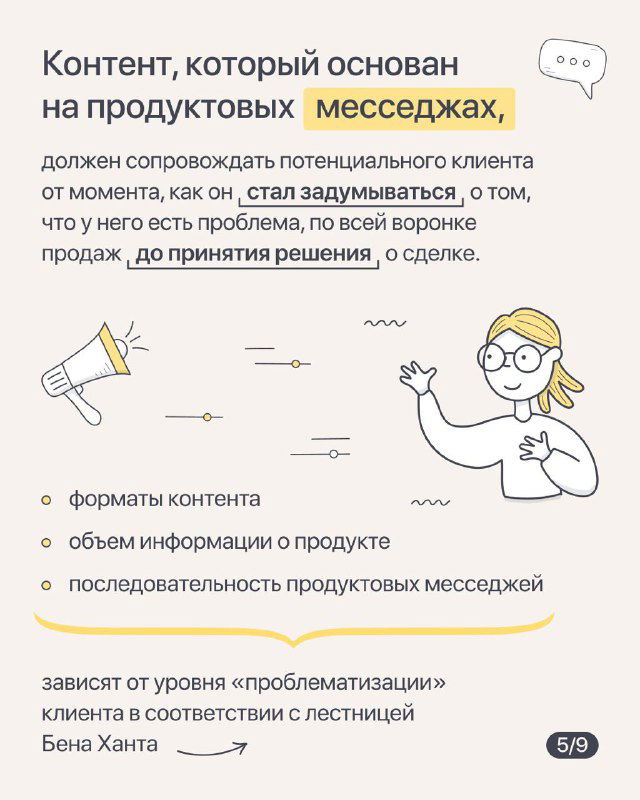 Контент, который основан на продуктовых месседжах,

должен сопровождать потенциального клиента от момента, как он стал задумываться о том, что у него есть проблема, по всей воронке продаж до принятия решения о сделке.

форматы контента

объем информации о продукте

последовательность продуктовых месседжей

зависят от уровня «проблематизации» клиента в соответствии с лестницей Бена Ханта

5/9